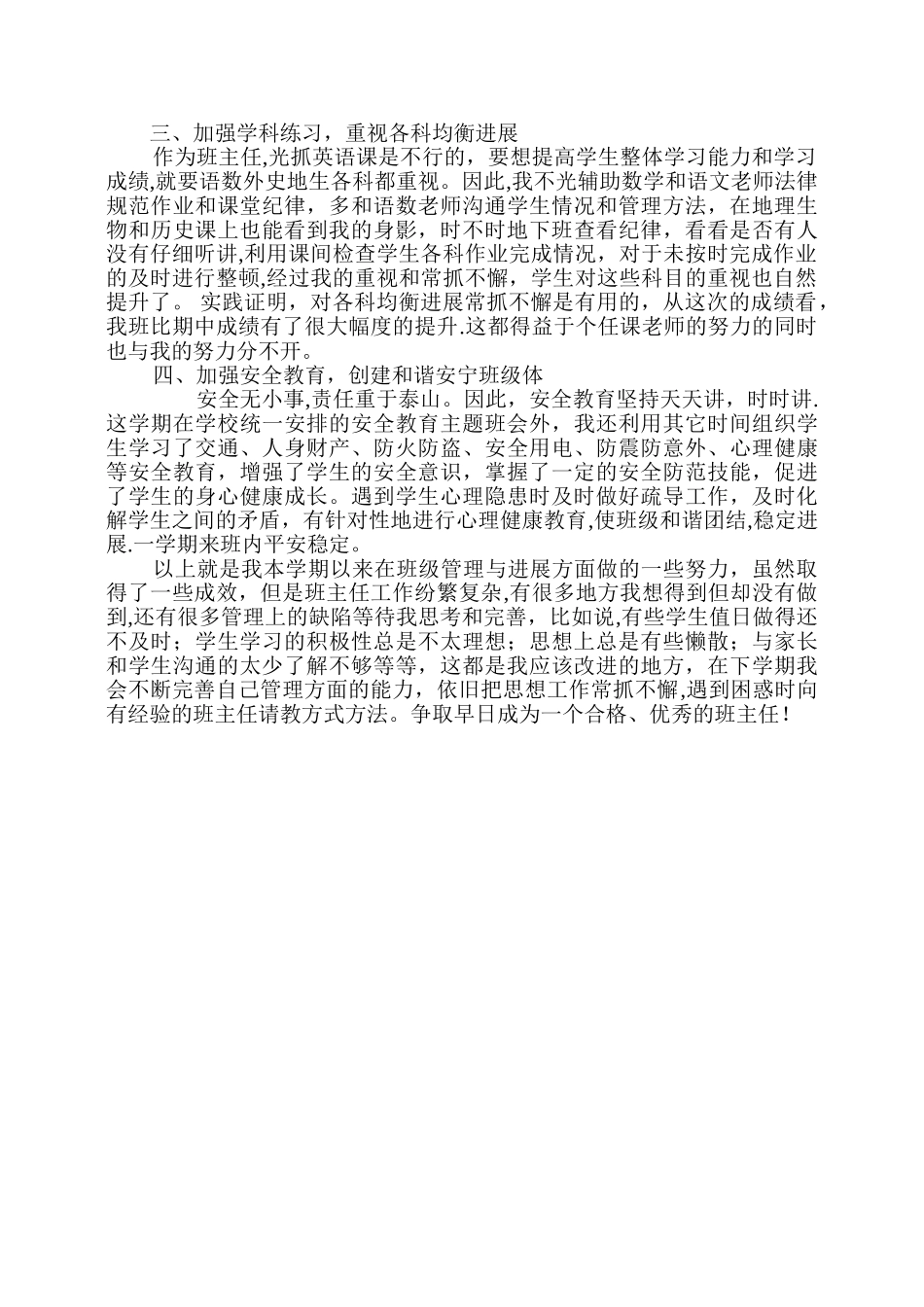 三、加强学科练习，重视各科均衡进展

作为班主任,光抓英语课是不行的，要想提高学生整体学习能力和学习成绩,就要语数外史地生各科都重视。因此,我不光辅助数学和语文老师法律规范作业和课堂纪律，多和语数老师沟通学生情况和管理方法，在地理生物和历史课上也能看到我的身影，时不时地下班查看纪律，看看是否有人没有仔细听讲,利用课间检查学生各科作业完成情况，对于未按时完成作业的及时进行整顿,经过我的重视和常抓不懈，学生对这些科目的重视也自然提升了。 实践证明，对各科均衡进展常抓不懈是有用的，从这次的成绩看，我班比期中成绩有了很大幅度的提升.这都得益于个任课老师的努力的同时也与我的努力分不开。

四、加强安全教育，创建和谐安宁班级体

安全无小事,责任重于泰山。因此，安全教育坚持天天讲，时时讲.这学期在学校统一安排的安全教育主题班会外，我还利用其它时间组织学生学习了交通、人身财产、防火防盗、安全用电、防震防意外、心理健康等安全教育，增强了学生的安全意识，掌握了一定的安全防范技能，促进了学生的身心健康成长。遇到学生心理隐患时及时做好疏导工作，及时化解学生之间的矛盾，有针对性地进行心理健康教育,使班级和谐团结,稳定进展.一学期来班内平安稳定。

以上就是我本学期以来在班级管理与进展方面做的一些努力，虽然取得了一些成效，但是班主任工作纷繁复杂,有很多地方我想得到但却没有做到,还有很多管理上的缺陷等待我思考和完善，比如说,有些学生值日做得还不及时；学生学习的积极性总是不太理想；思想上总是有些懒散；与家长和学生沟通的太少了解不够等等，这都是我应该改进的地方，在下学期我会不断完善自己管理方面的能力，依旧把思想工作常抓不懈,遇到困惑时向有经验的班主任请教方式方法。争取早日成为一个合格、优秀的班主任！